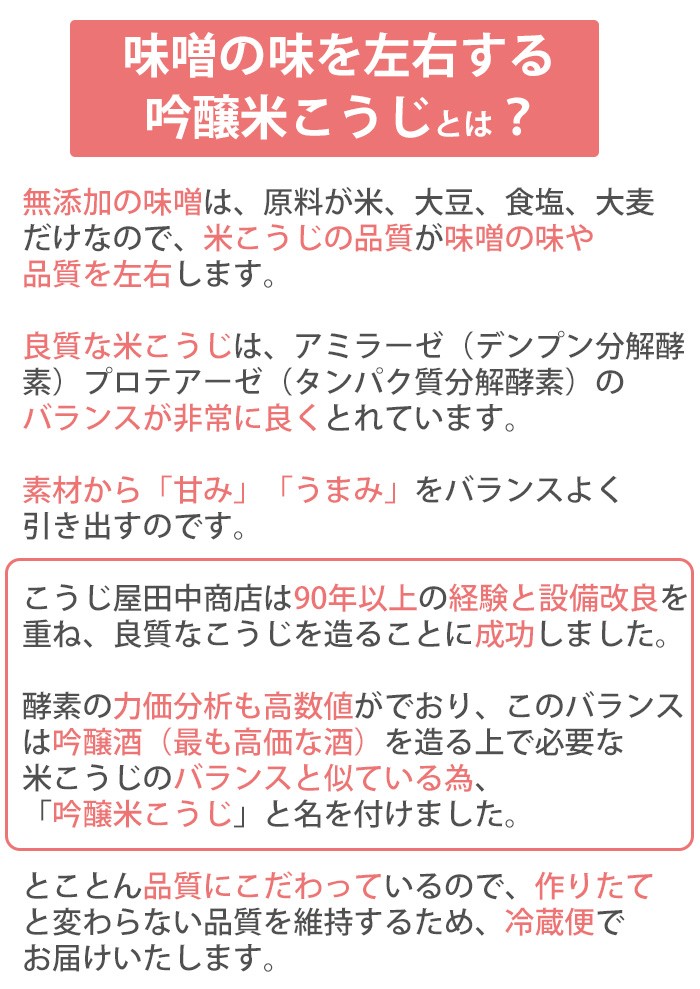 味噌の味を左右する
吟醸米こうじとは？

無添加の味噌は、原料が米、大豆、食塩、大麦だけなので、米こうじの品質が味噌の味や品質を左右します。

良質な米こうじは、アミラーゼ（デンプン分解酵素）プロテアーゼ（タンパク質分解酵素）のバランスが非常に良くとれています。

素材から「甘み」「うまみ」をバランスよく引き出すのです。

こうじ屋田中商店は90年以上の経験と設備改良を重ね、良質なこうじを造ることに成功しました。

酵素の力価分析も高数値がでおり、このバランスは吟醸酒（最も高価な酒）を造る上で必要な米こうじのバランスと似ている為、「吟醸米こうじ」と名を付けました。

とことん品質にこだわっているので、作りたてと変わらない品質を維持するため、冷蔵便でお届けいたします。